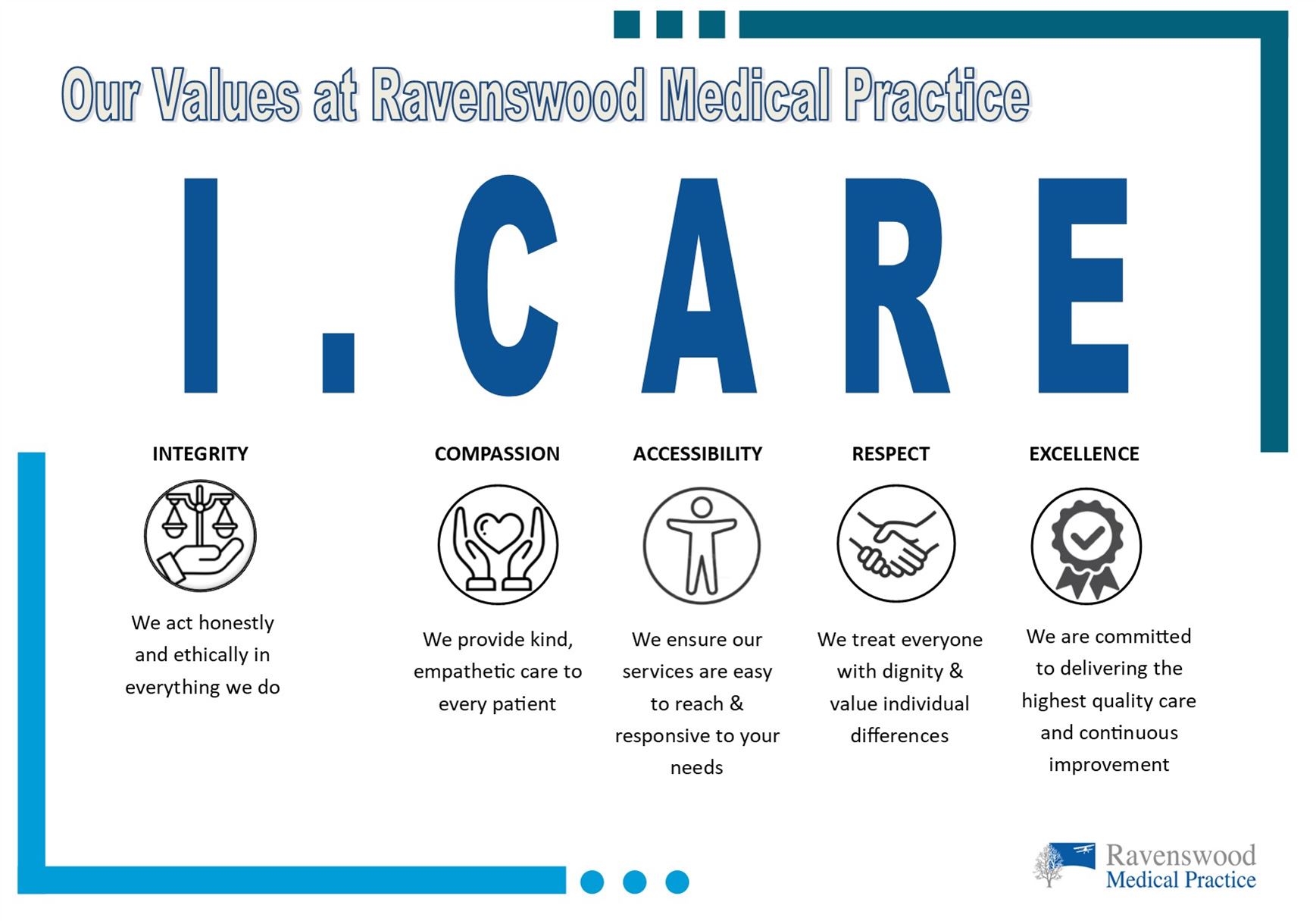 Our Values at Ravenswood Medical Practice

I. CARE

INTEGRITY

We act honestly and ethically in everything we do

COMPASSION

We provide kind, empathetic care to every patient

ACCESSIBILITY

We ensure our services are easy to reach & responsive to your needs

RESPECT

We treat everyone with dignity & value individual differences

EXCELLENCE

We are committed to delivering the highest quality care and continuous improvement

Ravenswood Medical Practice